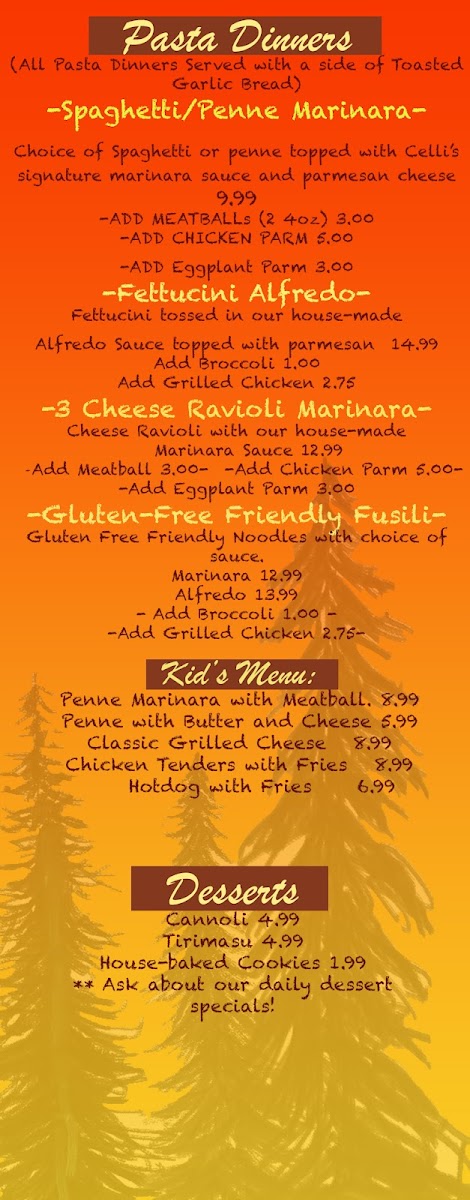 Pasta Dinners

(All Pasta Dinners Served with a side of Toasted Garlic Bread)

-Spaghetti/Penne Marinara-

Choice of Spaghetti or penne topped with Celli's signature marinara sauce and parmesan cheese 9.99

-ADD MEATBALLs (2 4oz) 3.00
-ADD CHICKEN PARM 5.00
-ADD Eggplant Parm 3.00

-Fettucini Alfredo-

Fettucini tossed in our house-made Alfredo Sauce topped with parmesan 14.99
Add Broccoli 1.00
Add Grilled Chicken 2.75

-3 Cheese Ravioli Marinara-

Cheese Ravioli with our house-made Marinara Sauce 12.99
-Add Meatball 3.00- -Add Chicken Parm 5.00-
-Add Eggplant Parm 3.00

-Gluten-Free Friendly Fusili-

Gluten Free Friendly Noodles with choice of sauce.
Marinara 12.99
Alfredo 13.99
- Add Broccoli 1.00 -
-Add Grilled Chicken 2.75-

Kid's Menu:

Penne Marinara with Meatball. 8.99
Penne with Butter and Cheese 5.99
Classic Grilled Cheese 8.99
Chicken Tenders with Fries 8.99
Hotdog with Fries 6.99

Desserts

Cannoli 4.99
Tirimasu 4.99
House-baked Cookies 1.99
** Ask about our daily dessert specials!